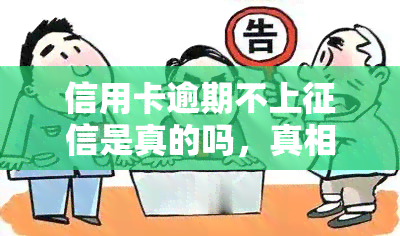 告

信用卡逾期不上征信是真的吗，真相